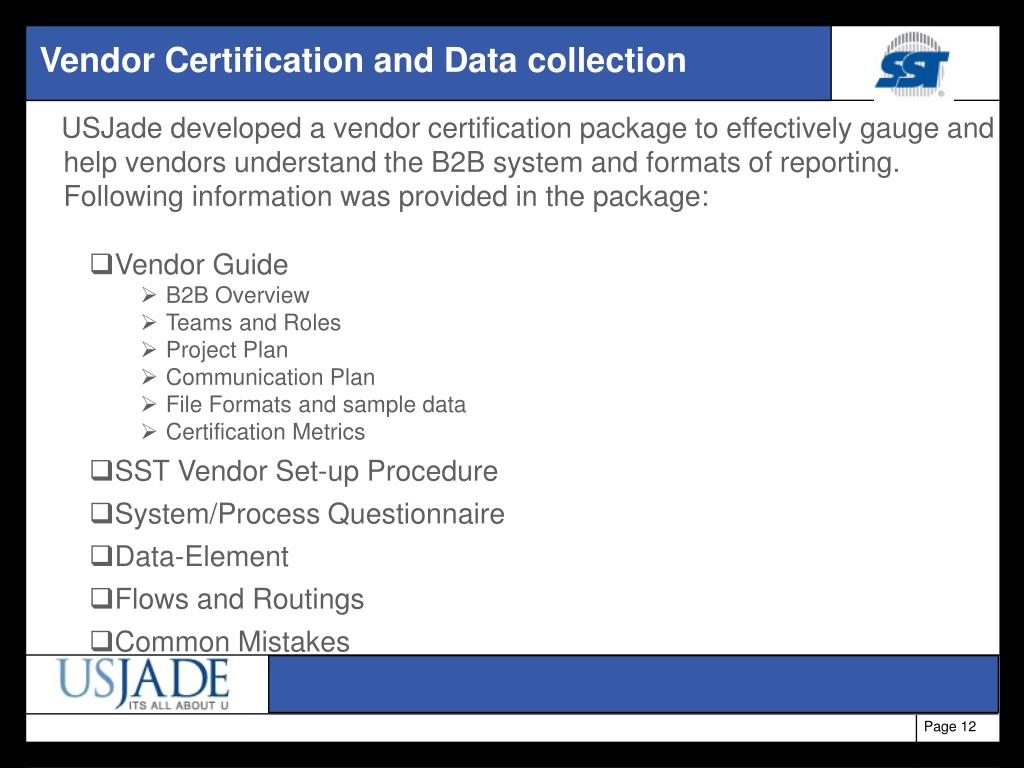 Vendor Certification and Data collection

SST

USJade developed a vendor certification package to effectively gauge and help vendors understand the B2B system and formats of reporting. Following information was provided in the package:

❑Vendor Guide
➢ B2B Overview
➢ Teams and Roles
➢ Project Plan
➢ Communication Plan
➢ File Formats and sample data
➢ Certification Metrics
❑SST Vendor Set-up Procedure
❑System/Process Questionnaire
❑Data-Element
❑Flows and Routings
❑Common Mistakes

USJADE
ITS ALL ABOUT U

Page 12